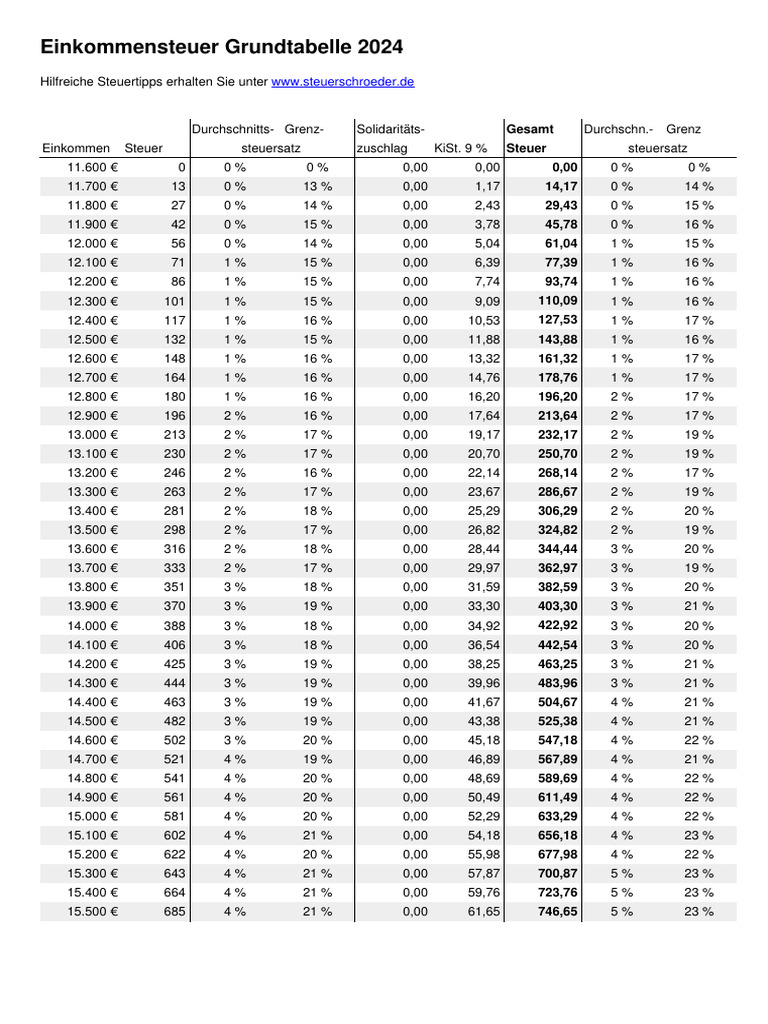 Einkommensteuer Grundtabelle 2024

Hilfreiche Steuertipps erhalten Sie unter www.steuerschroeder.de

| Einkommen | Steuer | Durchschnitts- steuersatz | Grenz- steuersatz | Solidaritäts- zuschlag | KiSt. 9 % | Gesamt Steuer | Durchschn.- steuersatz | Grenz steuersatz |
|---|---|---|---|---|---|---|---|---|
| 11.600 € | 0 | 0 % | 0 % | 0,00 | 0,00 | 0,00 | 0 % | 0 % |
| 11.700 € | 13 | 0 % | 13 % | 0,00 | 1,17 | 14,17 | 0 % | 14 % |
| 11.800 € | 27 | 0 % | 14 % | 0,00 | 2,43 | 29,43 | 0 % | 15 % |
| 11.900 € | 42 | 0 % | 15 % | 0,00 | 3,78 | 45,78 | 0 % | 16 % |
| 12.000 € | 56 | 0 % | 14 % | 0,00 | 5,04 | 61,04 | 1 % | 15 % |
| 12.100 € | 71 | 1 % | 15 % | 0,00 | 6,39 | 77,39 | 1 % | 16 % |
| 12.200 € | 86 | 1 % | 15 % | 0,00 | 7,74 | 93,74 | 1 % | 16 % |
| 12.300 € | 101 | 1 % | 15 % | 0,00 | 9,09 | 110,09 | 1 % | 16 % |
| 12.400 € | 117 | 1 % | 16 % | 0,00 | 10,53 | 127,53 | 1 % | 17 % |
| 12.500 € | 132 | 1 % | 15 % | 0,00 | 11,88 | 143,88 | 1 % | 16 % |
| 12.600 € | 148 | 1 % | 16 % | 0,00 | 13,32 | 161,32 | 1 % | 17 % |
| 12.700 € | 164 | 1 % | 16 % | 0,00 | 14,76 | 178,76 | 1 % | 17 % |
| 12.800 € | 180 | 1 % | 16 % | 0,00 | 16,20 | 196,20 | 2 % | 17 % |
| 12.900 € | 196 | 2 % | 16 % | 0,00 | 17,64 | 213,64 | 2 % | 17 % |
| 13.000 € | 213 | 2 % | 17 % | 0,00 | 19,17 | 232,17 | 2 % | 19 % |
| 13.100 € | 230 | 2 % | 17 % | 0,00 | 20,70 | 250,70 | 2 % | 19 % |
| 13.200 € | 246 | 2 % | 16 % | 0,00 | 22,14 | 268,14 | 2 % | 17 % |
| 13.300 € | 263 | 2 % | 17 % | 0,00 | 23,67 | 286,67 | 2 % | 19 % |
| 13.400 € | 281 | 2 % | 18 % | 0,00 | 25,29 | 306,29 | 2 % | 20 % |
| 13.500 € | 298 | 2 % | 17 % | 0,00 | 26,82 | 324,82 | 2 % | 19 % |
| 13.600 € | 316 | 2 % | 18 % | 0,00 | 28,44 | 344,44 | 3 % | 20 % |
| 13.700 € | 333 | 2 % | 17 % | 0,00 | 29,97 | 362,97 | 3 % | 19 % |
| 13.800 € | 351 | 3 % | 18 % | 0,00 | 31,59 | 382,59 | 3 % | 20 % |
| 13.900 € | 370 | 3 % | 19 % | 0,00 | 33,30 | 403,30 | 3 % | 21 % |
| 14.000 € | 388 | 3 % | 18 % | 0,00 | 34,92 | 422,92 | 3 % | 20 % |
| 14.100 € | 406 | 3 % | 18 % | 0,00 | 36,54 | 442,54 | 3 % | 20 % |
| 14.200 € | 425 | 3 % | 19 % | 0,00 | 38,25 | 463,25 | 3 % | 21 % |
| 14.300 € | 444 | 3 % | 19 % | 0,00 | 39,96 | 483,96 | 3 % | 21 % |
| 14.400 € | 463 | 3 % | 19 % | 0,00 | 41,67 | 504,67 | 4 % | 21 % |
| 14.500 € | 482 | 3 % | 19 % | 0,00 | 43,38 | 525,38 | 4 % | 21 % |
| 14.600 € | 502 | 3 % | 20 % | 0,00 | 45,18 | 547,18 | 4 % | 22 % |
| 14.700 € | 521 | 4 % | 19 % | 0,00 | 46,89 | 567,89 | 4 % | 21 % |
| 14.800 € | 541 | 4 % | 20 % | 0,00 | 48,69 | 589,69 | 4 % | 22 % |
| 14.900 € | 561 | 4 % | 20 % | 0,00 | 50,49 | 611,49 | 4 % | 22 % |
| 15.000 € | 581 | 4 % | 20 % | 0,00 | 52,29 | 633,29 | 4 % | 22 % |
| 15.100 € | 602 | 4 % | 21 % | 0,00 | 54,18 | 656,18 | 4 % | 23 % |
| 15.200 € | 622 | 4 % | 20 % | 0,00 | 55,98 | 677,98 | 4 % | 22 % |
| 15.300 € | 643 | 4 % | 21 % | 0,00 | 57,87 | 700,87 | 5 % | 23 % |
| 15.400 € | 664 | 4 % | 21 % | 0,00 | 59,76 | 723,76 | 5 % | 23 % |
| 15.500 € | 685 | 4 % | 21 % | 0,00 | 61,65 | 746,65 | 5 % | 23 % |